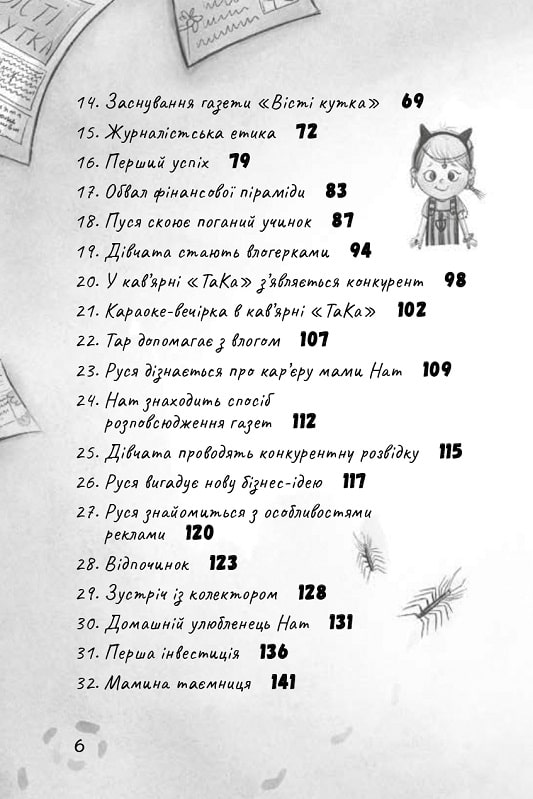 ВІСТІ КУТКА

14. Заснування газети «Вісті кутка» 69
15. Журналістська етика 72
16. Перший успіх 79
17. Обвал фінансової піраміди 83
18. Пуся скоює поганий учинок 87
19. Дівчата стають влогерками 94
20. У кав'ярні «ТаКа» з'являється конкурент 98
21. Караоке-вечірка в кав'ярні «ТаКа» 102
22. Тар допомагає з влогом 107
23. Руся дізнається про кар'єру мами Нат 109
24. Нат знаходить спосіб розповсюдження газет 112
25. Дівчата проводять конкурентну розвідку 115
26. Руся вигадує нову бізнес-ідею 117
27. Руся знайомиться з особливостями реклами 120
28. Відпочинок 123
29. Зустріч із колектором 128
30. Домашній улюбленець Нат 131
31. Перша інвестиція 136
32. Мамина таємниця 141

6